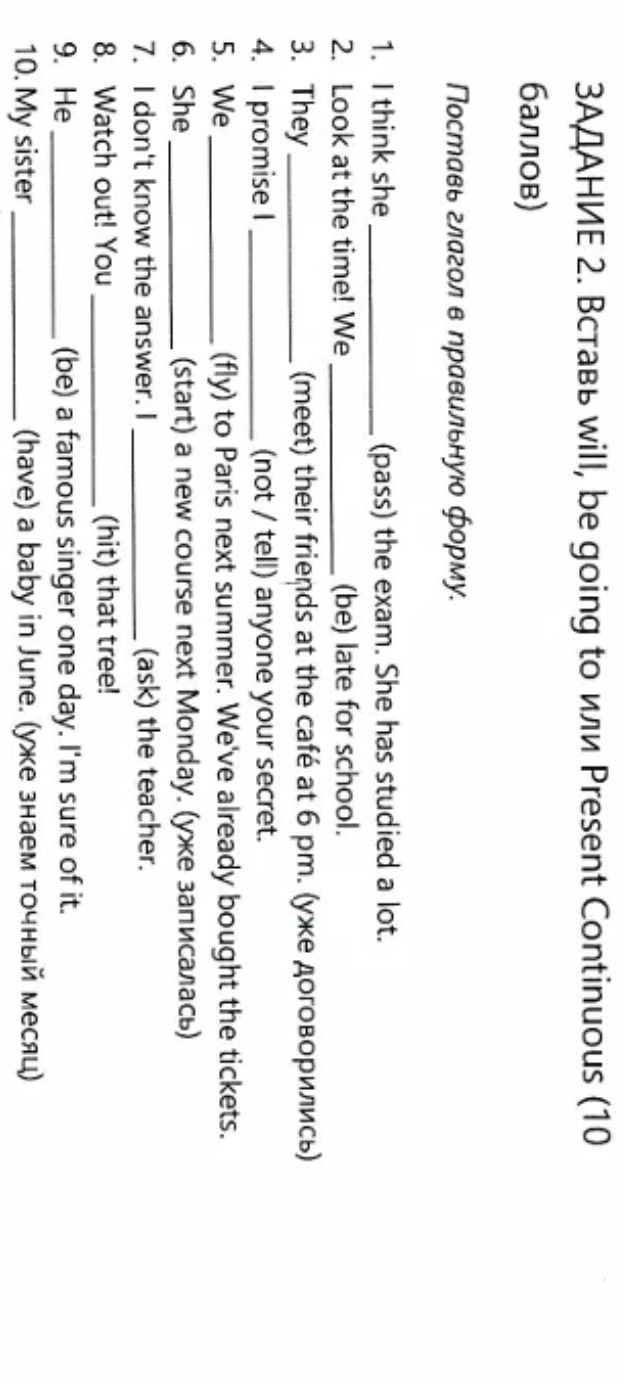 ЗАДАНИЕ 2. Вставь will, be going to или Present Continuous (10 баллов)

Поставь глагол в правильную форму.

1. I think she ____ (pass) the exam. She has studied a lot.
2. Look at the time! We ____ (be) late for school.
3. They ____ (meet) their friends at the café at 6 pm. (уже договорились)
4. I promise I ____ (not / tell) anyone your secret.
5. We ____ (fly) to Paris next summer. We've already bought the tickets.
6. She ____ (start) a new course next Monday. (уже записалась)
7. I don't know the answer. I ____ (ask) the teacher.
8. Watch out! You ____ (hit) that tree!
9. He ____ (be) a famous singer one day. I'm sure of it.
10. My sister ____ (have) a baby in June. (уже знаем точный месяц)